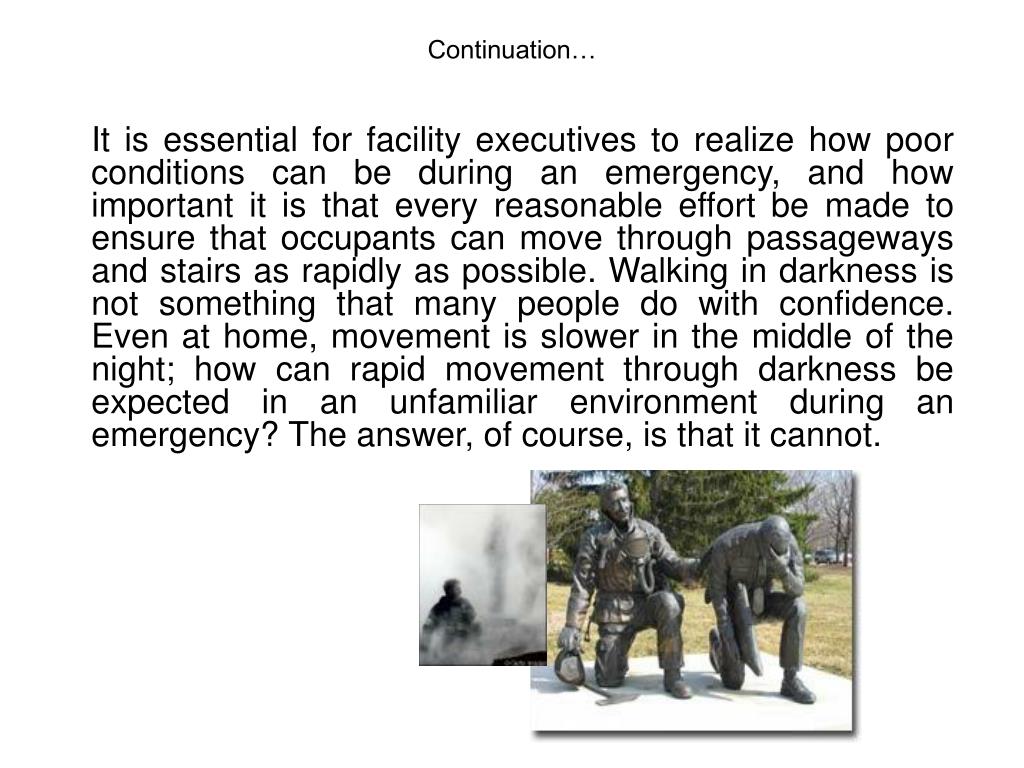 Continuation…

It is essential for facility executives to realize how poor conditions can be during an emergency, and how important it is that every reasonable effort be made to ensure that occupants can move through passageways and stairs as rapidly as possible. Walking in darkness is not something that many people do with confidence. Even at home, movement is slower in the middle of the night; how can rapid movement through darkness be expected in an unfamiliar environment during an emergency? The answer, of course, is that it cannot.